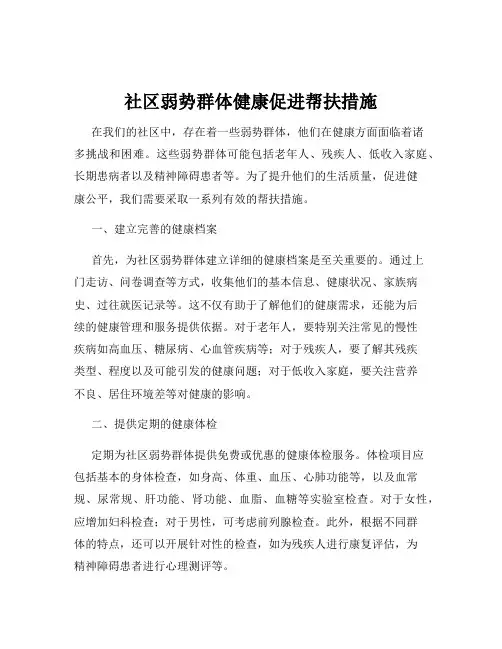 社区弱势群体健康促进帮扶措施

在我们的社区中，存在着一些弱势群体，他们在健康方面面临着诸多挑战和困难。这些弱势群体可能包括老年人、残疾人、低收入家庭、长期患病者以及精神障碍患者等。为了提升他们的生活质量，促进健康公平，我们需要采取一系列有效的帮扶措施。

一、建立完善的健康档案

首先，为社区弱势群体建立详细的健康档案是至关重要的。通过上门走访、问卷调查等方式，收集他们的基本信息、健康状况、家族病史、过往就医记录等。这不仅有助于了解他们的健康需求，还能为后续的健康管理和服务提供依据。对于老年人，要特别关注常见的慢性疾病如高血压、糖尿病、心血管疾病等；对于残疾人，要了解其残疾类型、程度以及可能引发的健康问题；对于低收入家庭，要关注营养不良、居住环境差等对健康的影响。

二、提供定期的健康体检

定期为社区弱势群体提供免费或优惠的健康体检服务。体检项目应包括基本的身体检查，如身高、体重、血压、心肺功能等，以及血常规、尿常规、肝功能、肾功能、血脂、血糖等实验室检查。对于女性，应增加妇科检查；对于男性，可考虑前列腺检查。此外，根据不同群体的特点，还可以开展针对性的检查，如为残疾人进行康复评估，为精神障碍患者进行心理测评等。